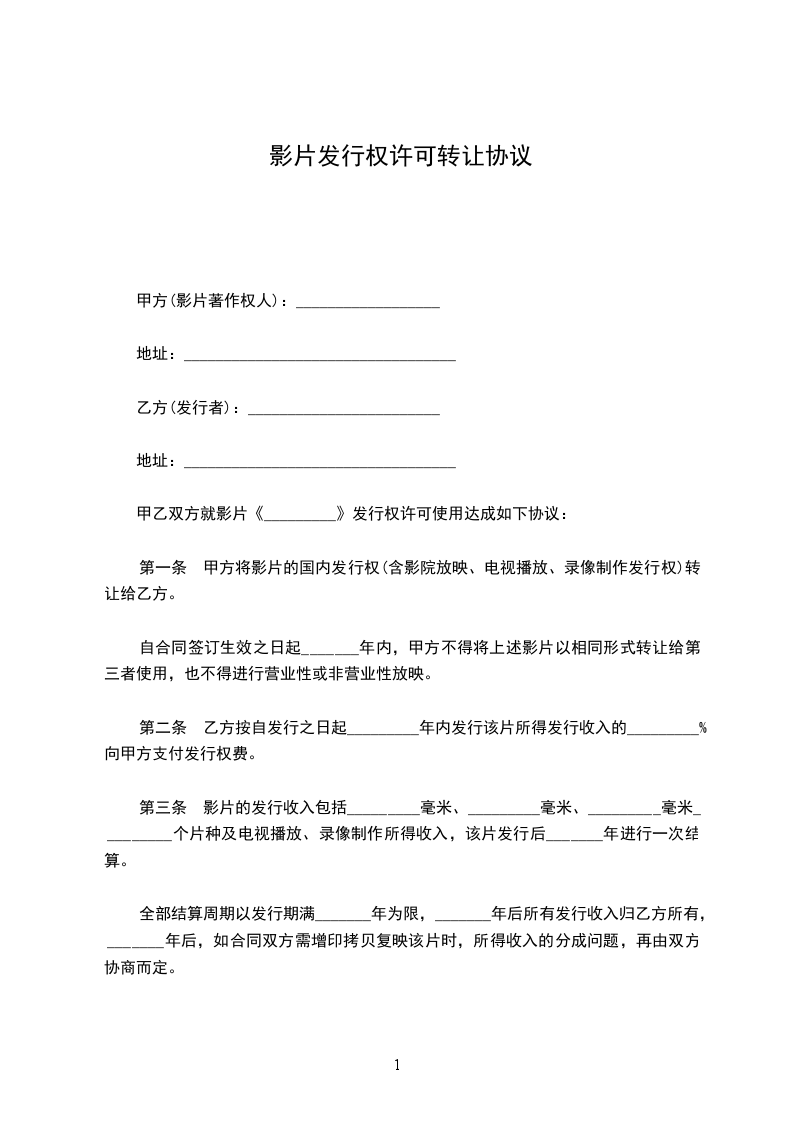 影片发行权许可转让协议

甲方(影片著作权人)：__________________

地址：__________________________________

乙方(发行者)：________________________

地址：__________________________________

甲乙双方就影片《_________》发行权许可使用达成如下协议：

第一条　甲方将影片的国内发行权(含影院放映、电视播放、录像制作发行权)转让给乙方。

自合同签订生效之日起_______年内，甲方不得将上述影片以相同形式转让给第三者使用，也不得进行营业性或非营业性放映。

第二条　乙方按自发行之日起_________年内发行该片所得发行收入的_________%向甲方支付发行权费。

第三条　影片的发行收入包括_________毫米、_________毫米、_________毫米_________个片种及电视播放、录像制作所得收入，该片发行后_______年进行一次结算。

全部结算周期以发行期满_______年为限，_______年后所有发行收入归乙方所有，_______年后，如合同双方需增印拷贝复映该片时，所得收入的分成问题，再由双方协商而定。

1